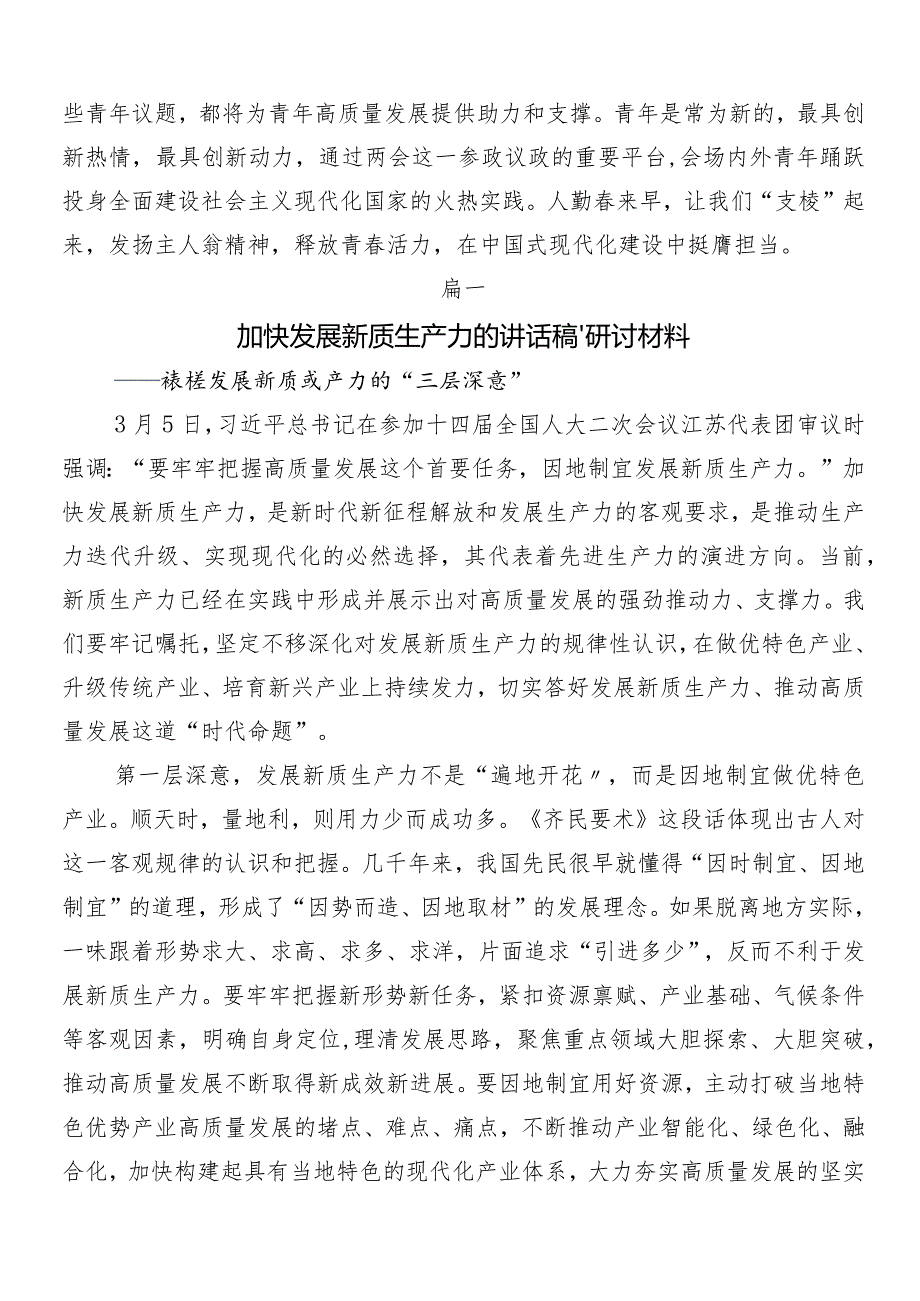 些青年议题，都将为青年高质量发展提供助力和支撑。青年是常为新的，最具创新热情，最具创新动力，通过两会这一参政议政的重要平台,会场内外青年踊跃投身全面建设社会主义现代化国家的火热实践。人勤春来早，让我们“支棱”起来，发扬主人翁精神，释放青春活力，在中国式现代化建设中挺膺担当。

篇一

加快发展新质生产力的讲话稿'研讨材料

——裱槎发展新质或产力的“三层深意”

3月5日,习近平总书记在参加十四届全国人大二次会议江苏代表团审议时强调:“要牢牢把握高质量发展这个首要任务，因地制宜发展新质生产力。”加快发展新质生产力，是新时代新征程解放和发展生产力的客观要求，是推动生产力迭代升级、实现现代化的必然选择，其代表着先进生产力的演进方向。当前，新质生产力已经在实践中形成并展示出对高质量发展的强劲推动力、支撑力。我们要牢记嘱托,坚定不移深化对发展新质生产力的规律性认识,在做优特色产业、升级传统产业、培育新兴产业上持续发力，切实答好发展新质生产力、推动高质量发展这道“时代命题”。

第一层深意，发展新质生产力不是“遍地开花〃，而是因地制宜做优特色产业。顺天时，量地利，则用力少而成功多。《齐民要术》这段话体现出古人对这一客观规律的认识和把握。几千年来，我国先民很早就懂得“因时制宜、因地制宜”的道理，形成了“因势而造、因地取材”的发展理念。如果脱离地方实际，一味跟着形势求大、求高、求多、求洋，片面追求“引进多少”，反而不利于发展新质生产力。要牢牢把握新形势新任务，紧扣资源禀赋、产业基础、气候条件等客观因素，明确自身定位,理清发展思路，聚焦重点领域大胆探索、大胆突破，推动高质量发展不断取得新成效新进展。要因地制宜用好资源，主动打破当地特色优势产业高质量发展的堵点、难点、痛点，不断推动产业智能化、绿色化、融合化，加快构建起具有当地特色的现代化产业体系，大力夯实高质量发展的坚实